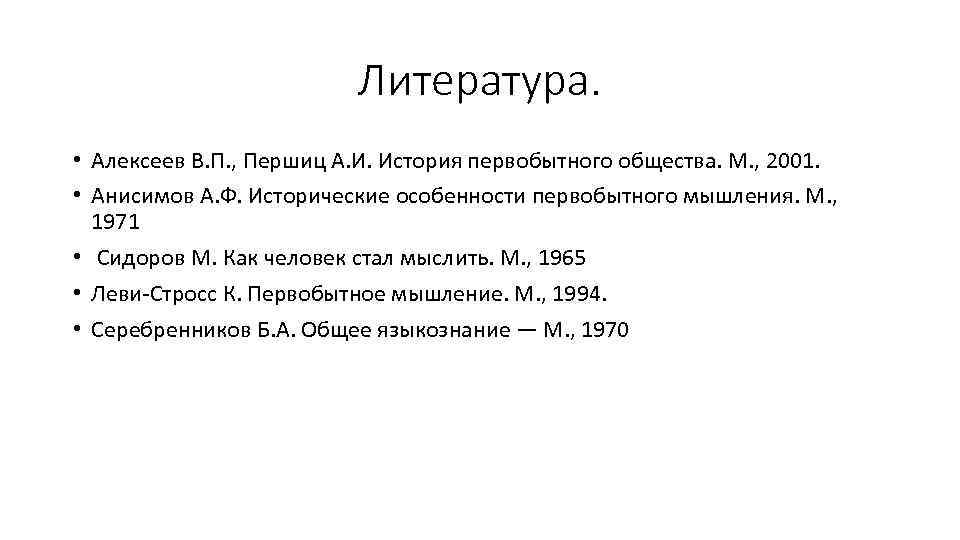 Литература.

• Алексеев В.П., Першиц А.И. История первобытного общества. М., 2001.
• Анисимов А.Ф. Исторические особенности первобытного мышления. М., 1971
• Сидоров М. Как человек стал мыслить. М., 1965
• Леви-Стросс К. Первобытное мышление. М., 1994.
• Серебренников Б.А. Общее языкознание — М., 1970